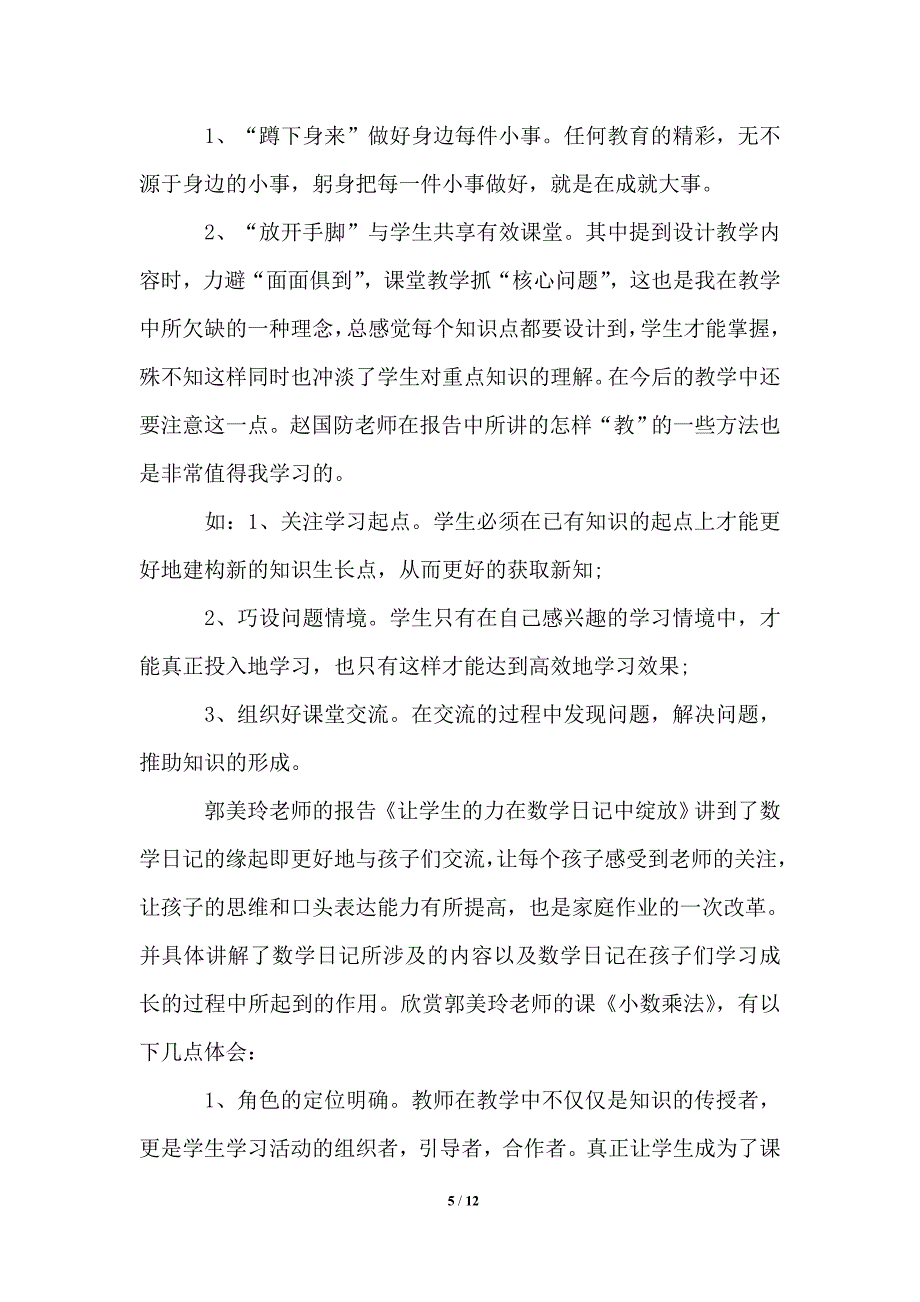 1、“蹲下身来”做好身边每件小事。任何教育的精彩，无不源于身边的小事，躬身把每一件小事做好，就是在成就大事。

2、“放开手脚”与学生共享有效课堂。其中提到设计教学内容时，力避“面面俱到”，课堂教学抓“核心问题”，这也是我在教学中所欠缺的一种理念，总感觉每个知识点都要设计到，学生才能掌握，殊不知这样同时也冲淡了学生对重点知识的理解。在今后的教学中还要注意这一点。赵国防老师在报告中所讲的怎样“教”的一些方法也是非常值得我学习的。

如：1、关注学习起点。学生必须在已有知识的起点上才能更好地建构新的知识生长点，从而更好的获取新知;

2、巧设问题情境。学生只有在自己感兴趣的学习情境中，才能真正投入地学习，也只有这样才能达到高效地学习效果;

3、组织好课堂交流。在交流的过程中发现问题，解决问题，推助知识的形成。

郭美玲老师的报告《让学生的力在数学日记中绽放》讲到了数学日记的缘起即更好地与孩子们交流，让每个孩子感受到老师的关注，让孩子的思维和口头表达能力有所提高，也是家庭作业的一次改革。并具体讲解了数学日记所涉及的内容以及数学日记在孩子们学习成长的过程中所起到的作用。欣赏郭美玲老师的课《小数乘法》，有以下几点体会：

1、角色的定位明确。教师在教学中不仅仅是知识的传授者，更是学生学习活动的组织者，引导者，合作者。真正让学生成为了课

5 / 12